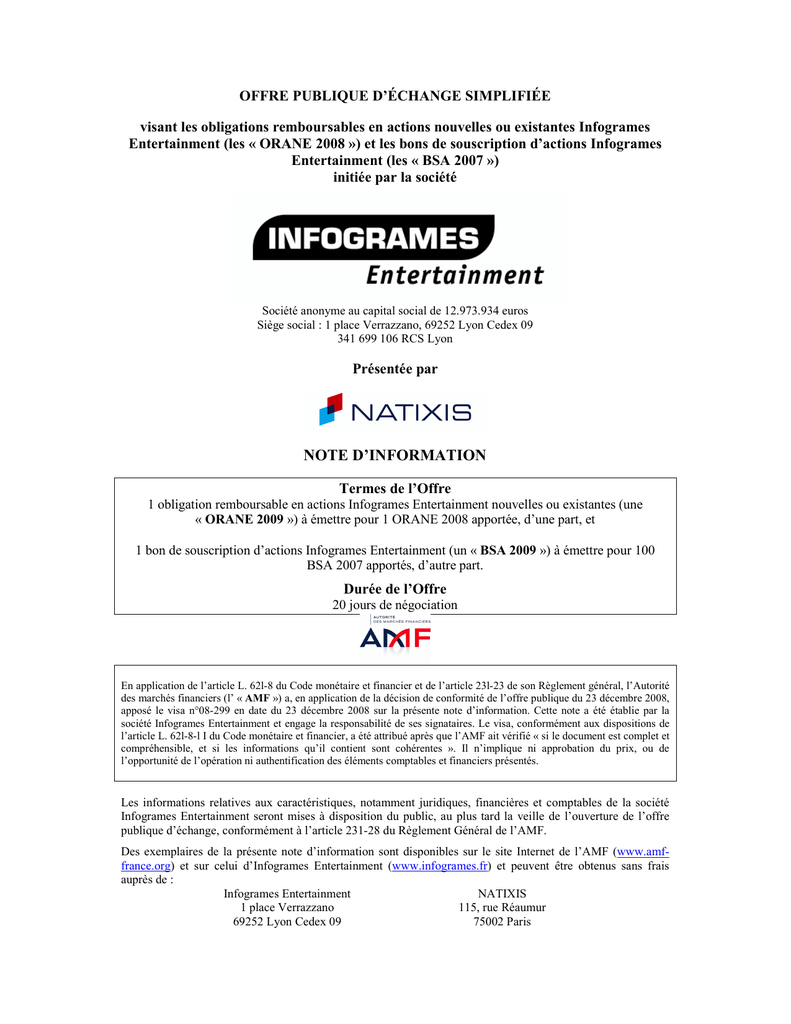 OFFRE PUBLIQUE D'ÉCHANGE SIMPLIFIÉE

visant les obligations remboursables en actions nouvelles ou existantes Infogrames Entertainment (les « ORANE 2008 ») et les bons de souscription d'actions Infogrames Entertainment (les « BSA 2007 »)
initiée par la société

INFOGRAMES
Entertainment

Société anonyme au capital social de 12.973.934 euros
Siège social : 1 place Verrazzano, 69252 Lyon Cedex 09
341 699 106 RCS Lyon

Présentée par

NATIXIS

NOTE D'INFORMATION

Termes de l'Offre
1 obligation remboursable en actions Infogrames Entertainment nouvelles ou existantes (une « ORANE 2009 ») à émettre pour 1 ORANE 2008 apportée, d'une part, et

1 bon de souscription d'actions Infogrames Entertainment (un « BSA 2009 ») à émettre pour 100 BSA 2007 apportés, d'autre part.

Durée de l'Offre
20 jours de négociation

AUTORITÉ DES MARCHÉS FINANCIERS
AMF

En application de l'article L. 62l-8 du Code monétaire et financier et de l'article 23l-23 de son Règlement général, l'Autorité des marchés financiers (l' « AMF ») a, en application de la décision de conformité de l'offre publique du 23 décembre 2008, apposé le visa n°08-299 en date du 23 décembre 2008 sur la présente note d'information. Cette note a été établie par la société Infogrames Entertainment et engage la responsabilité de ses signataires. Le visa, conformément aux dispositions de l'article L. 62l-8-l I du Code monétaire et financier, a été attribué après que l'AMF ait vérifié « si le document est complet et compréhensible, et si les informations qu'il contient sont cohérentes ». Il n'implique ni approbation du prix, ou de l'opportunité de l'opération ni authentification des éléments comptables et financiers présentés.

Les informations relatives aux caractéristiques, notamment juridiques, financières et comptables de la société Infogrames Entertainment seront mises à disposition du public, au plus tard la veille de l'ouverture de l'offre publique d'échange, conformément à l'article 231-28 du Règlement Général de l'AMF.

Des exemplaires de la présente note d'information sont disponibles sur le site Internet de l'AMF (www.amf-france.org) et sur celui d'Infogrames Entertainment (www.infogrames.fr) et peuvent être obtenus sans frais auprès de :

Infogrames Entertainment
1 place Verrazzano
69252 Lyon Cedex 09

NATIXIS
115, rue Réaumur
75002 Paris